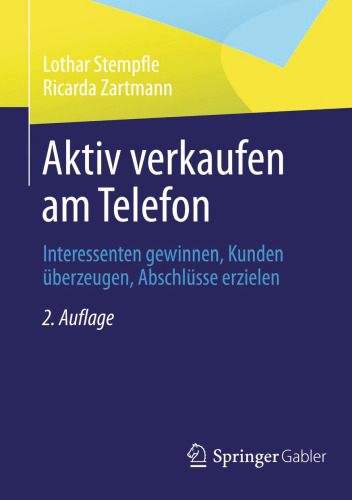 Lothar Stempfle
Ricarda Zartmann

Aktiv verkaufen am Telefon

Interessenten gewinnen, Kunden überzeugen, Abschlüsse erzielen

2. Auflage

Springer Gabler